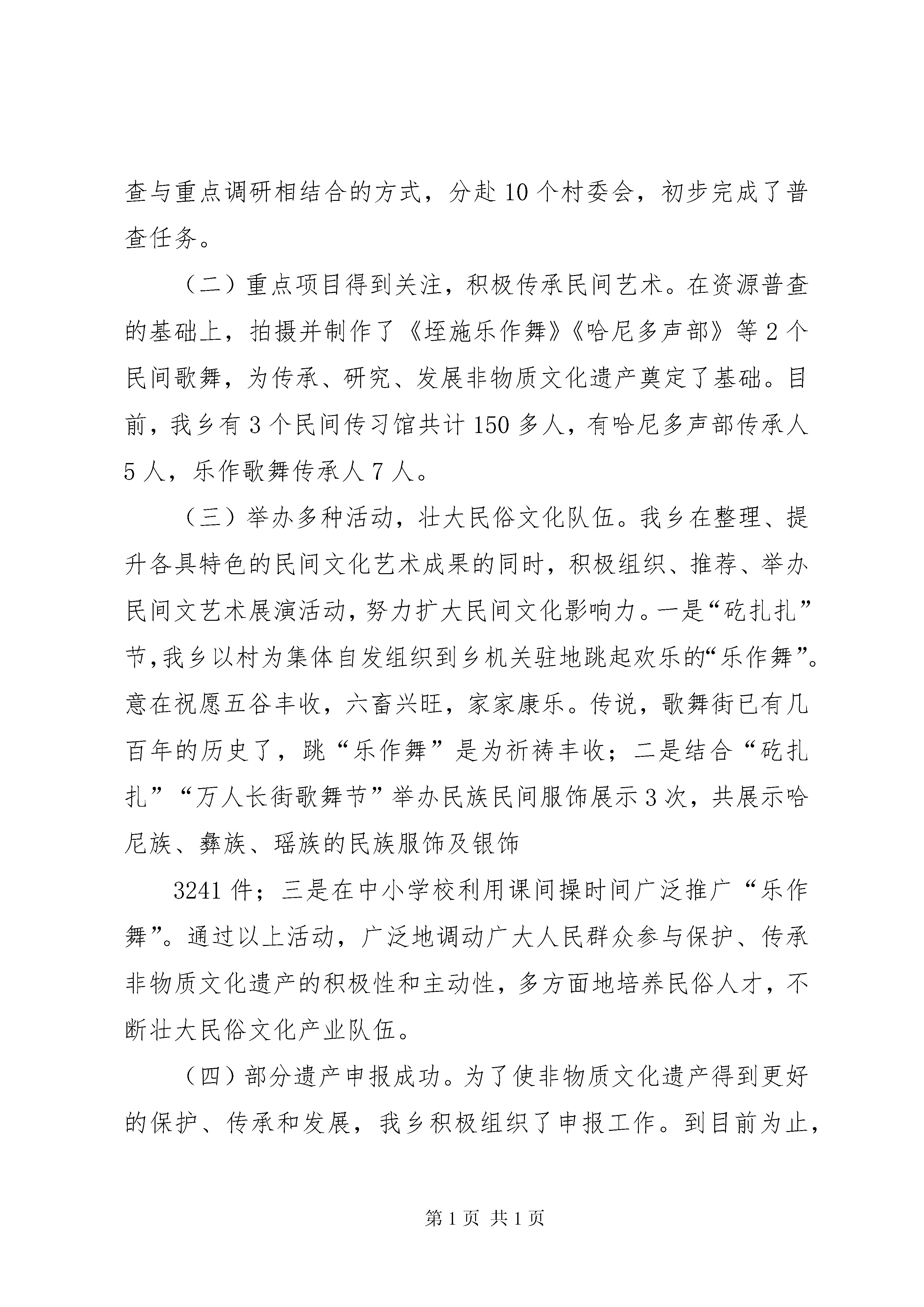 查与重点调研相结合的方式，分赴10个村委会，初步完成了普查任务。

（二）重点项目得到关注，积极传承民间艺术。在资源普查的基础上，拍摄并制作了《垤施乐作舞》《哈尼多声部》等2个民间歌舞，为传承、研究、发展非物质文化遗产奠定了基础。目前，我乡有3个民间传习馆共计150多人，有哈尼多声部传承人5人，乐作歌舞传承人7人。

（三）举办多种活动，壮大民俗文化队伍。我乡在整理、提升各具特色的民间文化艺术成果的同时，积极组织、推荐、举办民间文艺术展演活动，努力扩大民间文化影响力。一是“矻扎扎”节,我乡以村为集体自发组织到乡机关驻地跳起欢乐的“乐作舞”。意在祝愿五谷丰收，六畜兴旺，家家康乐。传说，歌舞街已有几百年的历史了，跳“乐作舞”是为祈祷丰收；二是结合“矻扎扎”“万人长街歌舞节”举办民族民间服饰展示3次，共展示哈尼族、彝族、瑶族的民族服饰及银饰

3241件；三是在中小学校利用课间操时间广泛推广“乐作舞”。通过以上活动，广泛地调动广大人民群众参与保护、传承非物质文化遗产的积极性和主动性，多方面地培养民俗人才，不断壮大民俗文化产业队伍。

（四）部分遗产申报成功。为了使非物质文化遗产得到更好的保护、传承和发展，我乡积极组织了申报工作。到目前为止，

第1页 共1页